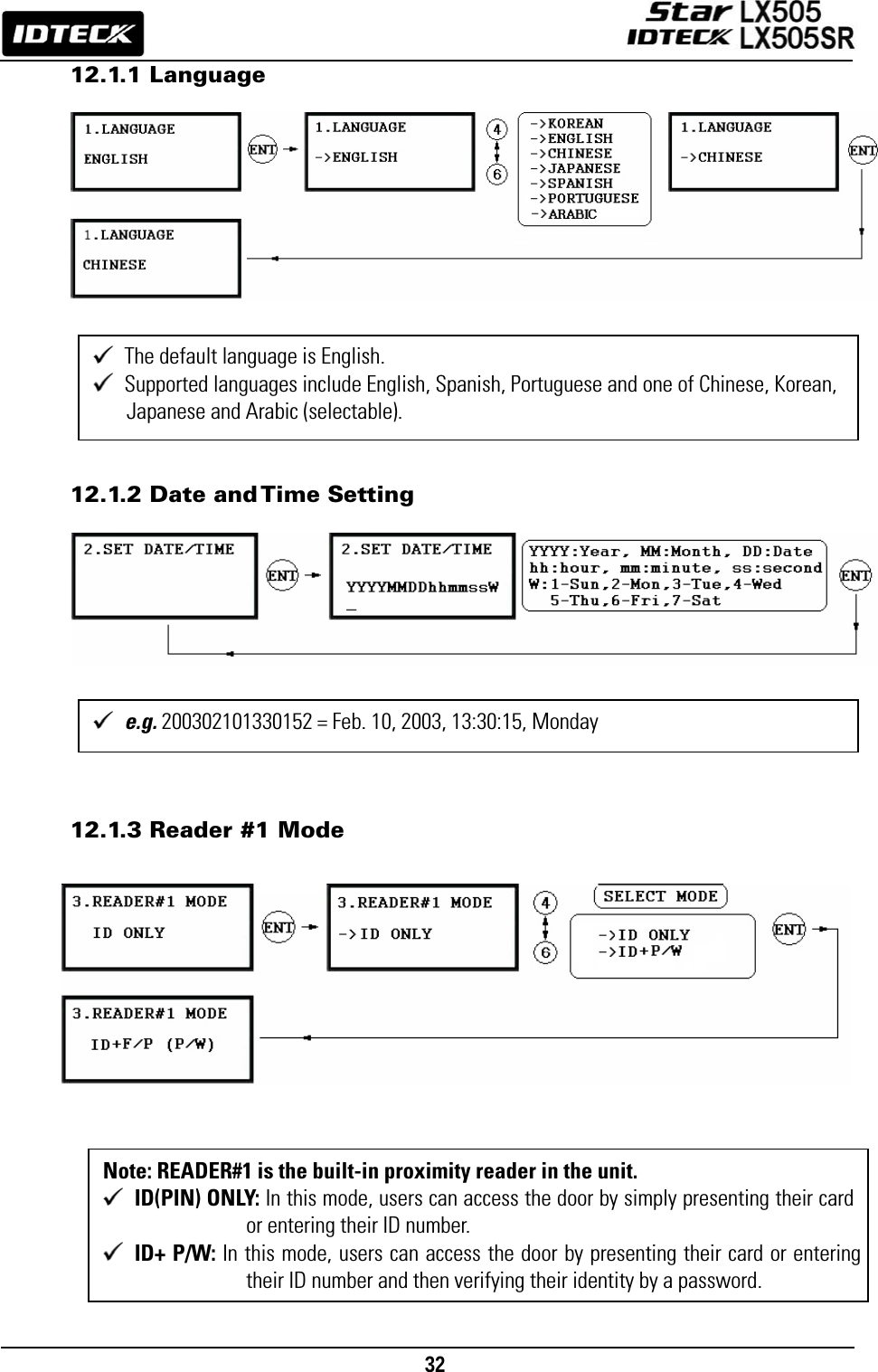 IDTECK

Star LX505
IDTECK LX505SR

12.1.1 Language

1.LANGUAGE
ENGLISH

ENT

1.LANGUAGE
->ENGLISH

4
6

->KOREAN
->ENGLISH
->CHINESE
->JAPANESE
->SPANISH
->PORTUGUESE
->ARABIC

1.LANGUAGE
->CHINESE

ENT

1.LANGUAGE
CHINESE

✓ The default language is English.
✓ Supported languages include English, Spanish, Portuguese and one of Chinese, Korean, Japanese and Arabic (selectable).

12.1.2 Date and Time Setting

2.SET DATE/TIME

ENT

2.SET DATE/TIME
YYYYMMDDhhmmssW
_

YYYY:Year, MM:Month, DD:Date
hh:hour, mm:minute, ss:second
W:1-Sun,2-Mon,3-Tue,4-Wed
5-Thu,6-Fri,7-Sat

ENT

✓ e.g. 200302101330152 = Feb. 10, 2003, 13:30:15, Monday

12.1.3 Reader #1 Mode

3.READER#1 MODE
ID ONLY

ENT

3.READER#1 MODE
->ID ONLY

4
6

SELECT MODE

->ID ONLY
->ID+P/W

ENT

3.READER#1 MODE
ID+F/P (P/W)

Note: READER#1 is the built-in proximity reader in the unit.
✓ ID(PIN) ONLY: In this mode, users can access the door by simply presenting their card or entering their ID number.
✓ ID+ P/W: In this mode, users can access the door by presenting their card or entering their ID number and then verifying their identity by a password.

32